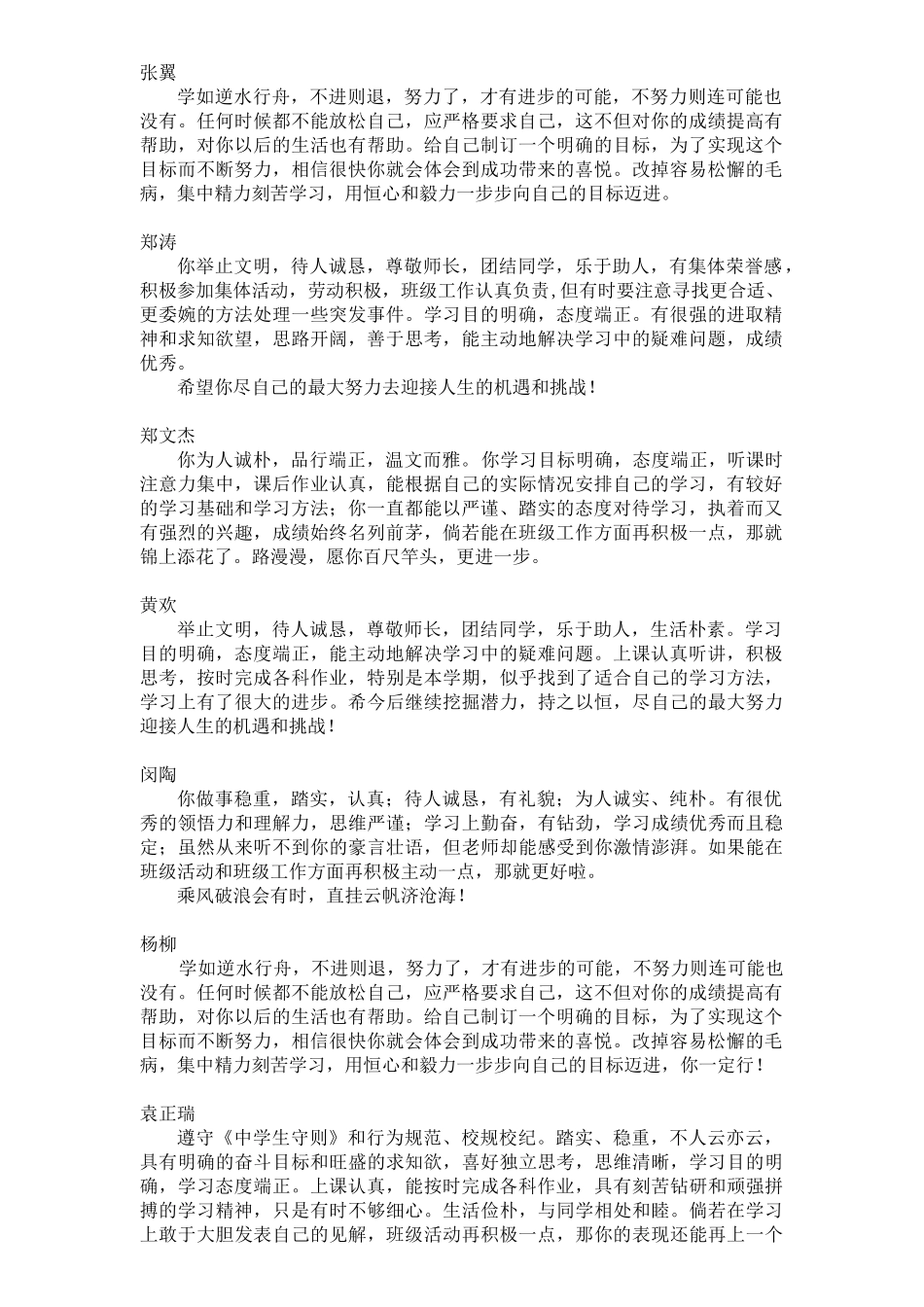 张翼

学如逆水行舟，不进则退，努力了，才有进步的可能，不努力则连可能也没有。任何时候都不能放松自己，应严格要求自己，这不但对你的成绩提高有帮助，对你以后的生活也有帮助。给自己制订一个明确的目标，为了实现这个目标而不断努力，相信很快你就会体会到成功带来的喜悦。改掉容易松懈的毛病，集中精力刻苦学习，用恒心和毅力一步步向自己的目标迈进。

郑涛

你举止文明，待人诚恳，尊敬师长，团结同学，乐于助人，有集体荣誉感，积极参加集体活动，劳动积极，班级工作认真负责,但有时要注意寻找更合适、更委婉的方法处理一些突发事件。学习目的明确，态度端正。有很强的进取精神和求知欲望，思路开阔，善于思考，能主动地解决学习中的疑难问题，成绩优秀。

希望你尽自己的最大努力去迎接人生的机遇和挑战！

郑文杰

你为人诚朴，品行端正，温文而雅。你学习目标明确，态度端正，听课时注意力集中，课后作业认真，能根据自己的实际情况安排自己的学习，有较好的学习基础和学习方法；你一直都能以严谨、踏实的态度对待学习，执着而又有强烈的兴趣，成绩始终名列前茅，倘若能在班级工作方面再积极一点，那就锦上添花了。路漫漫，愿你百尺竿头，更进一步。

黄欢

举止文明，待人诚恳，尊敬师长，团结同学，乐于助人，生活朴素。学习目的明确，态度端正，能主动地解决学习中的疑难问题。上课认真听讲，积极思考，按时完成各科作业，特别是本学期，似乎找到了适合自己的学习方法，学习上有了很大的进步。希今后继续挖掘潜力，持之以恒，尽自己的最大努力迎接人生的机遇和挑战！

闵陶

你做事稳重，踏实，认真；待人诚恳，有礼貌；为人诚实、纯朴。有很优秀的领悟力和理解力，思维严谨；学习上勤奋，有钻劲，学习成绩优秀而且稳定；虽然从来听不到你的豪言壮语，但老师却能感受到你激情澎湃。如果能在班级活动和班级工作方面再积极主动一点，那就更好啦。

乘风破浪会有时，直挂云帆济沧海！

杨柳

学如逆水行舟，不进则退，努力了，才有进步的可能，不努力则连可能也没有。任何时候都不能放松自己，应严格要求自己，这不但对你的成绩提高有帮助，对你以后的生活也有帮助。给自己制订一个明确的目标，为了实现这个目标而不断努力，相信很快你就会体会到成功带来的喜悦。改掉容易松懈的毛病，集中精力刻苦学习，用恒心和毅力一步步向自己的目标迈进，你一定行！

袁正瑞

遵守《中学生守则》和行为规范、校规校纪。踏实、稳重，不人云亦云，具有明确的奋斗目标和旺盛的求知欲，喜好独立思考，思维清晰，学习目的明确，学习态度端正。上课认真，能按时完成各科作业，具有刻苦钻研和顽强拼搏的学习精神，只是有时不够细心。生活俭朴，与同学相处和睦。倘若在学习上敢于大胆发表自己的见解，班级活动再积极一点，那你的表现还能再上一个